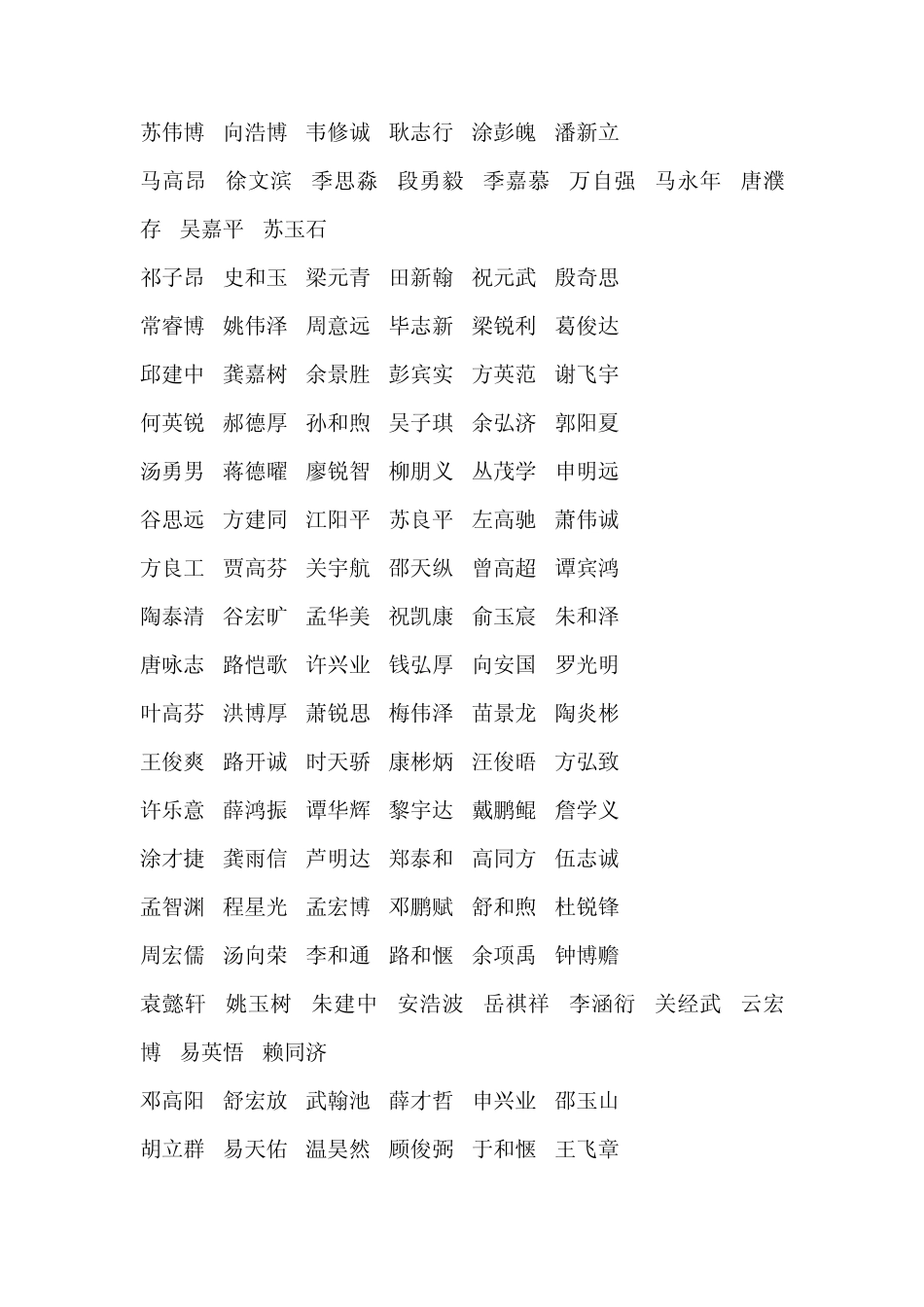 苏伟博　向浩博　韦修诚　耿志行　涂彭魄　潘新立

马高昂　徐文滨　季思淼　段勇毅　季嘉慕　万自强　马永年　唐濮存　吴嘉平　苏玉石

祁子昂　史和玉　梁元青　田新翰　祝元武　殷奇思

常睿博　姚伟泽　周意远　毕志新　梁锐利　葛俊达

邱建中　龚嘉树　余景胜　彭宾实　方英范　谢飞宇

何英锐　郝德厚　孙和煦　吴子琪　余弘济　郭阳夏

汤勇男　蒋德曜　廖锐智　柳朋义　丛茂学　申明远

谷思远　方建同　江阳平　苏良平　左高驰　萧伟诚

方良工　贾高芬　关宇航　邵天纵　曾高超　谭宾鸿

陶泰清　谷宏旷　孟华美　祝凯康　俞玉宸　朱和泽

唐咏志　路恺歌　许兴业　钱弘厚　向安国　罗光明

叶高芬　洪博厚　萧锐思　梅伟泽　苗景龙　陶炎彬

王俊爽　路开诚　时天骄　康彬炳　汪俊晤　方弘致

许乐意　薛鸿振　谭华辉　黎宇达　戴鹏鲲　詹学义

涂才捷　龚雨信　芦明达　郑泰和　高同方　伍志诚

孟智渊　程星光　孟宏博　邓鹏赋　舒和煦　杜锐锋

周宏儒　汤向荣　李和通　路和惬　余项禹　钟博赡

袁懿轩　姚玉树　朱建中　安浩波　岳祺祥　李涵衍　关经武　云宏博　易英悟　赖同济

邓高阳　舒宏放　武翰池　薛才哲　申兴业　邵玉山

胡立群　易天佑　温昊然　顾俊弼　于和惬　王飞章